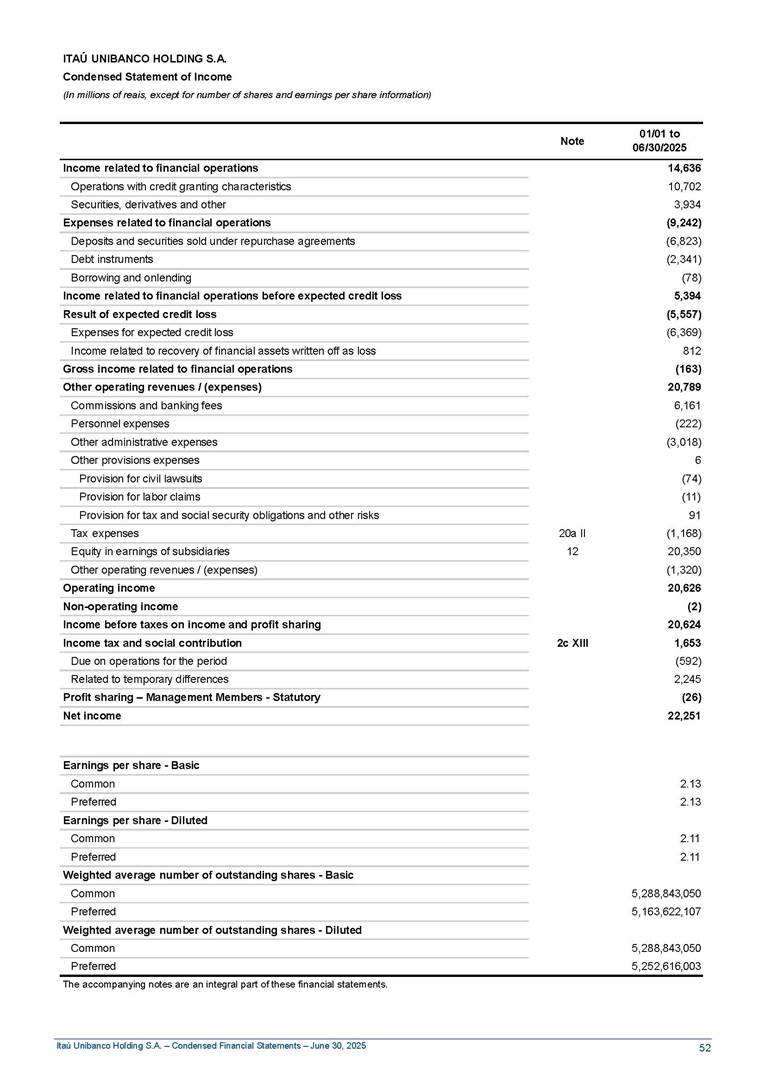 ITAÚ UNIBANCO HOLDING S.A.
Condensed Statement of Income
(In millions of reais, except for number of shares and earnings per share information)

| | Note | 01/01 to 06/30/2025 |
|---|---|---|
| Income related to financial operations | | 14,636 |
| Operations with credit granting characteristics | | 10,702 |
| Securities, derivatives and other | | 3,934 |
| Expenses related to financial operations | | (9,242) |
| Deposits and securities sold under repurchase agreements | | (6,823) |
| Debt instruments | | (2,341) |
| Borrowing and onlending | | (78) |
| Income related to financial operations before expected credit loss | | 5,394 |
| Result of expected credit loss | | (5,557) |
| Expenses for expected credit loss | | (6,369) |
| Income related to recovery of financial assets written off as loss | | 812 |
| Gross income related to financial operations | | (163) |
| Other operating revenues / (expenses) | | 20,789 |
| Commissions and banking fees | | 6,161 |
| Personnel expenses | | (222) |
| Other administrative expenses | | (3,018) |
| Other provisions expenses | | 6 |
| Provision for civil lawsuits | | (74) |
| Provision for labor claims | | (11) |
| Provision for tax and social security obligations and other risks | | 91 |
| Tax expenses | 20a II | (1,168) |
| Equity in earnings of subsidiaries | 12 | 20,350 |
| Other operating revenues / (expenses) | | (1,320) |
| Operating income | | 20,626 |
| Non-operating income | | (2) |
| Income before taxes on income and profit sharing | | 20,624 |
| Income tax and social contribution | 2c XIII | 1,653 |
| Due on operations for the period | | (592) |
| Related to temporary differences | | 2,245 |
| Profit sharing – Management Members - Statutory | | (26) |
| Net income | | 22,251 |
| | | |
| Earnings per share - Basic | | |
| Common | | 2.13 |
| Preferred | | 2.13 |
| Earnings per share - Diluted | | |
| Common | | 2.11 |
| Preferred | | 2.11 |
| Weighted average number of outstanding shares - Basic | | |
| Common | | 5,288,843,050 |
| Preferred | | 5,163,622,107 |
| Weighted average number of outstanding shares - Diluted | | |
| Common | | 5,288,843,050 |
| Preferred | | 5,252,616,003 |

The accompanying notes are an integral part of these financial statements.

Itaú Unibanco Holding S.A. – Condensed Financial Statements – June 30, 2025
52